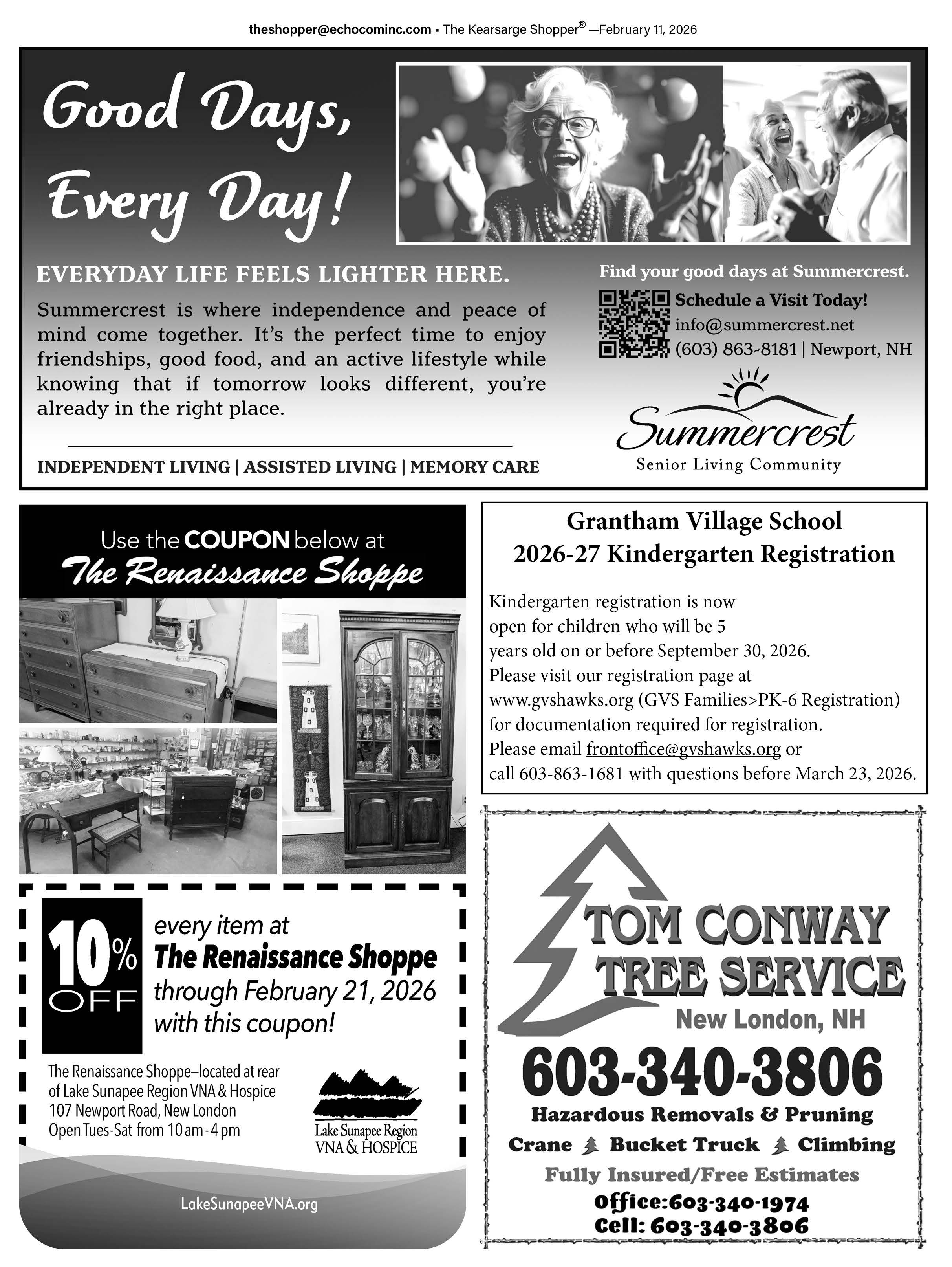 theshopper@echocominc.com ▪ The Kearsarge Shopper® —February 11, 2026

Good Days, Every Day!

EVERYDAY LIFE FEELS LIGHTER HERE.

Summercrest is where independence and peace of mind come together. It's the perfect time to enjoy friendships, good food, and an active lifestyle while knowing that if tomorrow looks different, you're already in the right place.

INDEPENDENT LIVING | ASSISTED LIVING | MEMORY CARE

Find your good days at Summercrest.

Schedule a Visit Today!
info@summercrest.net
(603) 863-8181 | Newport, NH

Summercrest
Senior Living Community

Use the COUPON below at
The Renaissance Shoppe

10% OFF
every item at
The Renaissance Shoppe
through February 21, 2026
with this coupon!

The Renaissance Shoppe–located at rear of Lake Sunapee Region VNA & Hospice
107 Newport Road, New London
Open Tues-Sat from 10 am - 4 pm

Lake Sunapee Region
VNA & HOSPICE

LakeSunapeeVNA.org

Grantham Village School
2026-27 Kindergarten Registration

Kindergarten registration is now open for children who will be 5 years old on or before September 30, 2026.
Please visit our registration page at www.gvshawks.org (GVS Families>PK-6 Registration) for documentation required for registration.
Please email frontoffice@gvshawks.org or call 603-863-1681 with questions before March 23, 2026.

TOM CONWAY
TREE SERVICE
New London, NH
603-340-3806
Hazardous Removals & Pruning
Crane Bucket Truck Climbing
Fully Insured/Free Estimates
Office:603-340-1974
Cell: 603-340-3806